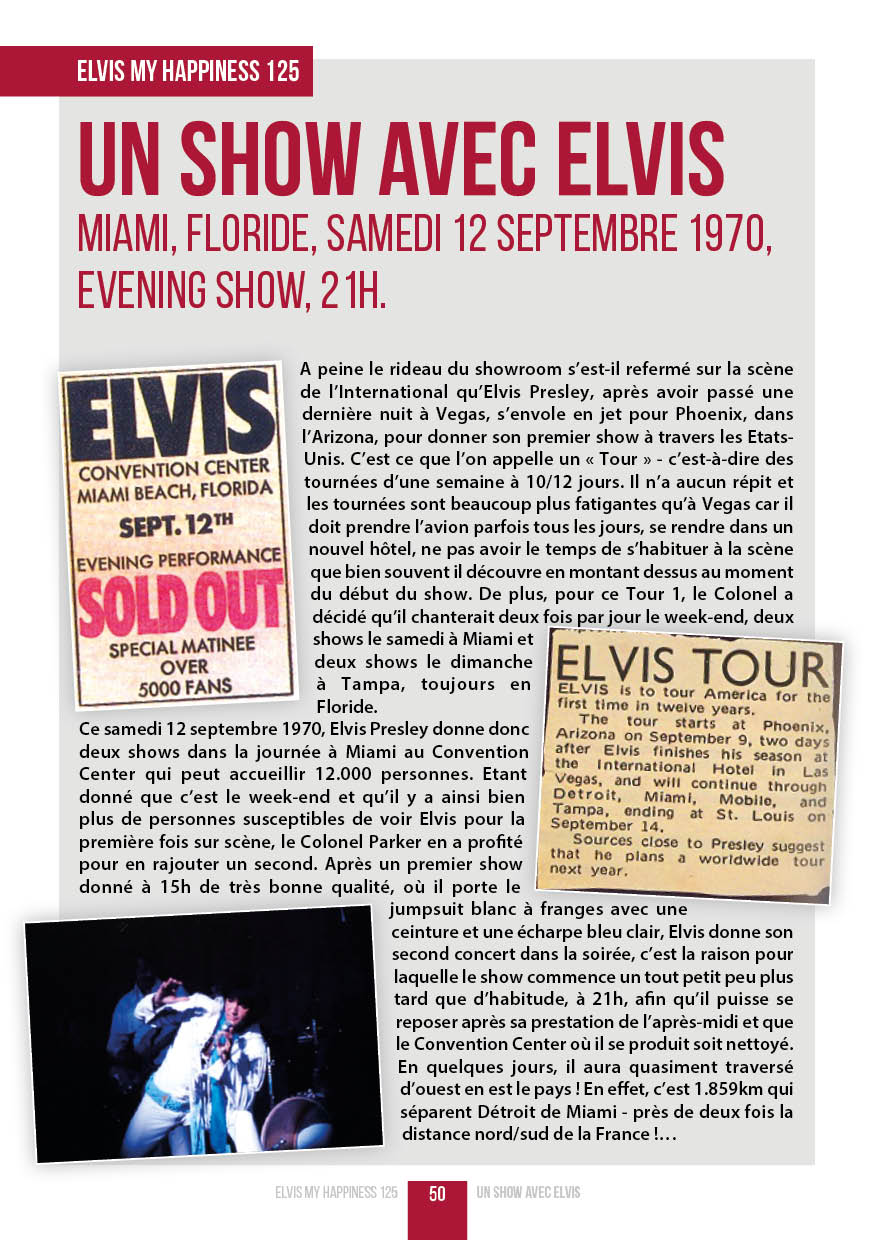 ELVIS MY HAPPINESS 125

UN SHOW AVEC ELVIS

MIAMI, FLORIDE, SAMEDI 12 SEPTEMBRE 1970, EVENING SHOW, 21H.

ELVIS
CONVENTION CENTER
MIAMI BEACH, FLORIDA
SEPT. 12TH
EVENING PERFORMANCE
SOLD OUT
SPECIAL MATINEE
OVER
5000 FANS

A peine le rideau du showroom s'est-il refermé sur la scène de l'International qu'Elvis Presley, après avoir passé une dernière nuit à Vegas, s'envole en jet pour Phoenix, dans l'Arizona, pour donner son premier show à travers les Etats-Unis. C'est ce que l'on appelle un « Tour » - c'est-à-dire des tournées d'une semaine à 10/12 jours. Il n'a aucun répit et les tournées sont beaucoup plus fatigantes qu'à Vegas car il doit prendre l'avion parfois tous les jours, se rendre dans un nouvel hôtel, ne pas avoir le temps de s'habituer à la scène que bien souvent il découvre en montant dessus au moment du début du show. De plus, pour ce Tour 1, le Colonel a décidé qu'il chanterait deux fois par jour le week-end, deux shows le samedi à Miami et deux shows le dimanche à Tampa, toujours en Floride.

ELVIS TOUR
ELVIS is to tour America for the first time in twelve years.
The tour starts at Phoenix, Arizona on September 9, two days after Elvis finishes his season at the International Hotel in Las Vegas, and will continue through Detroit, Miami, Mobile, and Tampa, ending at St. Louis on September 14.
Sources close to Presley suggest that he plans a worldwide tour next year.

Ce samedi 12 septembre 1970, Elvis Presley donne donc deux shows dans la journée à Miami au Convention Center qui peut accueillir 12.000 personnes. Etant donné que c'est le week-end et qu'il y a ainsi bien plus de personnes susceptibles de voir Elvis pour la première fois sur scène, le Colonel Parker en a profité pour en rajouter un second. Après un premier show donné à 15h de très bonne qualité, où il porte le jumpsuit blanc à franges avec une ceinture et une écharpe bleu clair, Elvis donne son second concert dans la soirée, c'est la raison pour laquelle le show commence un tout petit peu plus tard que d'habitude, à 21h, afin qu'il puisse se reposer après sa prestation de l'après-midi et que le Convention Center où il se produit soit nettoyé. En quelques jours, il aura quasiment traversé d'ouest en est le pays ! En effet, c'est 1.859km qui séparent Détroit de Miami - près de deux fois la distance nord/sud de la France !…

ELVIS MY HAPPINESS 125 50 UN SHOW AVEC ELVIS